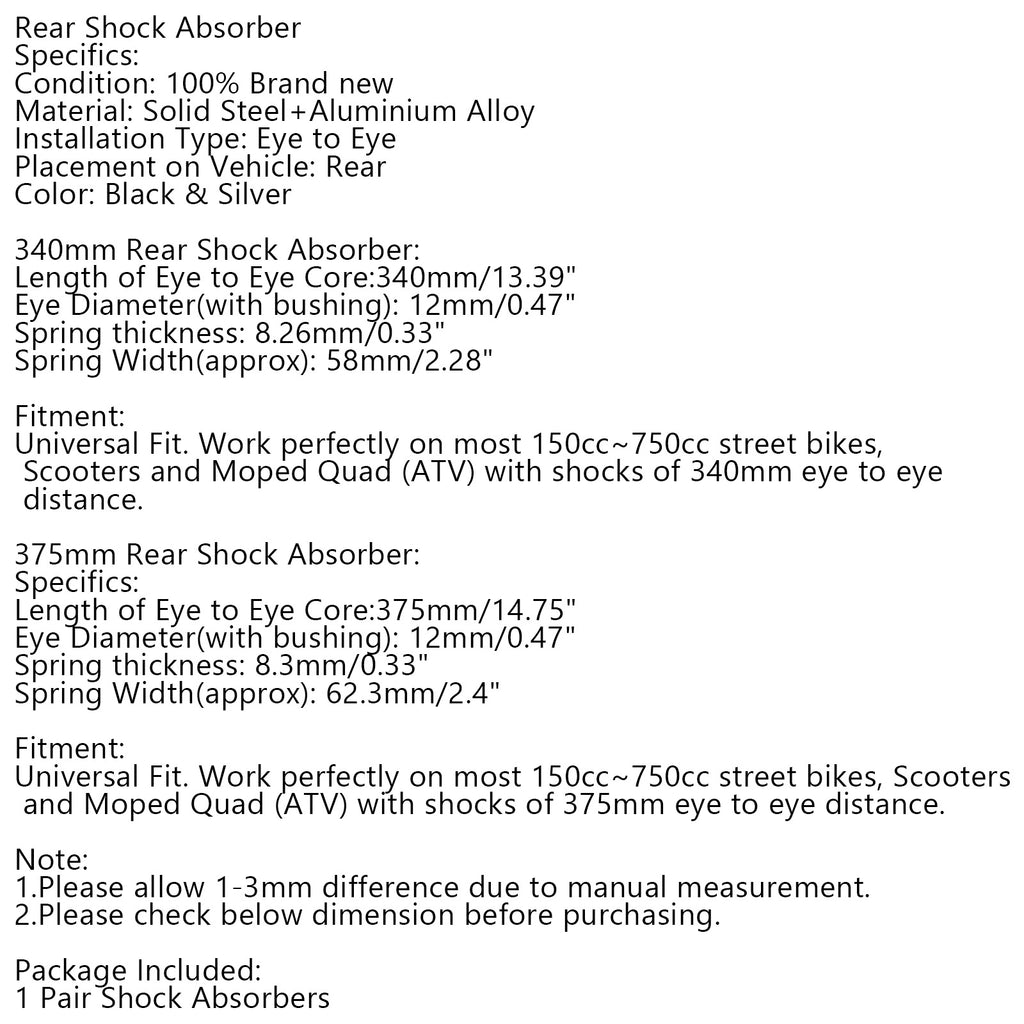 Rear Shock Absorber
Specifics:
Condition: 100% Brand new
Material: Solid Steel+Aluminium Alloy
Installation Type: Eye to Eye
Placement on Vehicle: Rear
Color: Black & Silver

340mm Rear Shock Absorber:
Length of Eye to Eye Core:340mm/13.39"
Eye Diameter(with bushing): 12mm/0.47"
Spring thickness: 8.26mm/0.33"
Spring Width(approx): 58mm/2.28"

Fitment:
Universal Fit. Work perfectly on most 150cc~750cc street bikes, Scooters and Moped Quad (ATV) with shocks of 340mm eye to eye distance.

375mm Rear Shock Absorber:
Specifics:
Length of Eye to Eye Core:375mm/14.75"
Eye Diameter(with bushing): 12mm/0.47"
Spring thickness: 8.3mm/0.33"
Spring Width(approx): 62.3mm/2.4"

Fitment:
Universal Fit. Work perfectly on most 150cc~750cc street bikes, Scooters and Moped Quad (ATV) with shocks of 375mm eye to eye distance.

Note:
1.Please allow 1-3mm difference due to manual measurement.
2.Please check below dimension before purchasing.

Package Included:
1 Pair Shock Absorbers